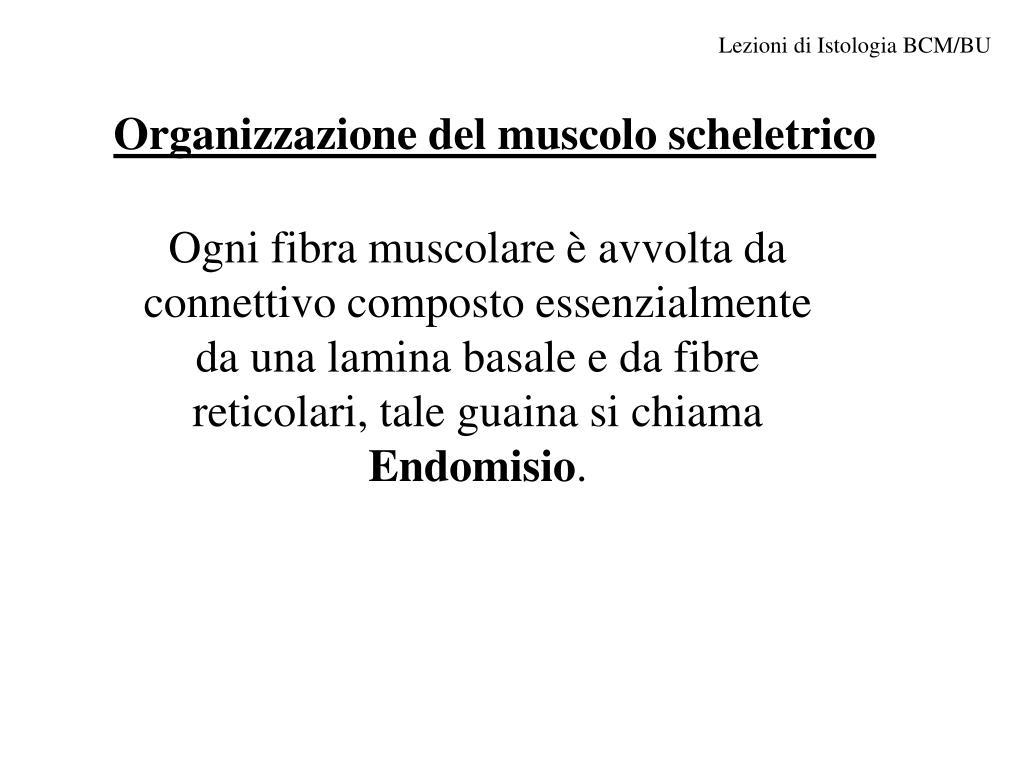 Lezioni di Istologia BCM/BU

Organizzazione del muscolo scheletrico

Ogni fibra muscolare è avvolta da connettivo composto essenzialmente da una lamina basale e da fibre reticolari, tale guaina si chiama Endomisio.